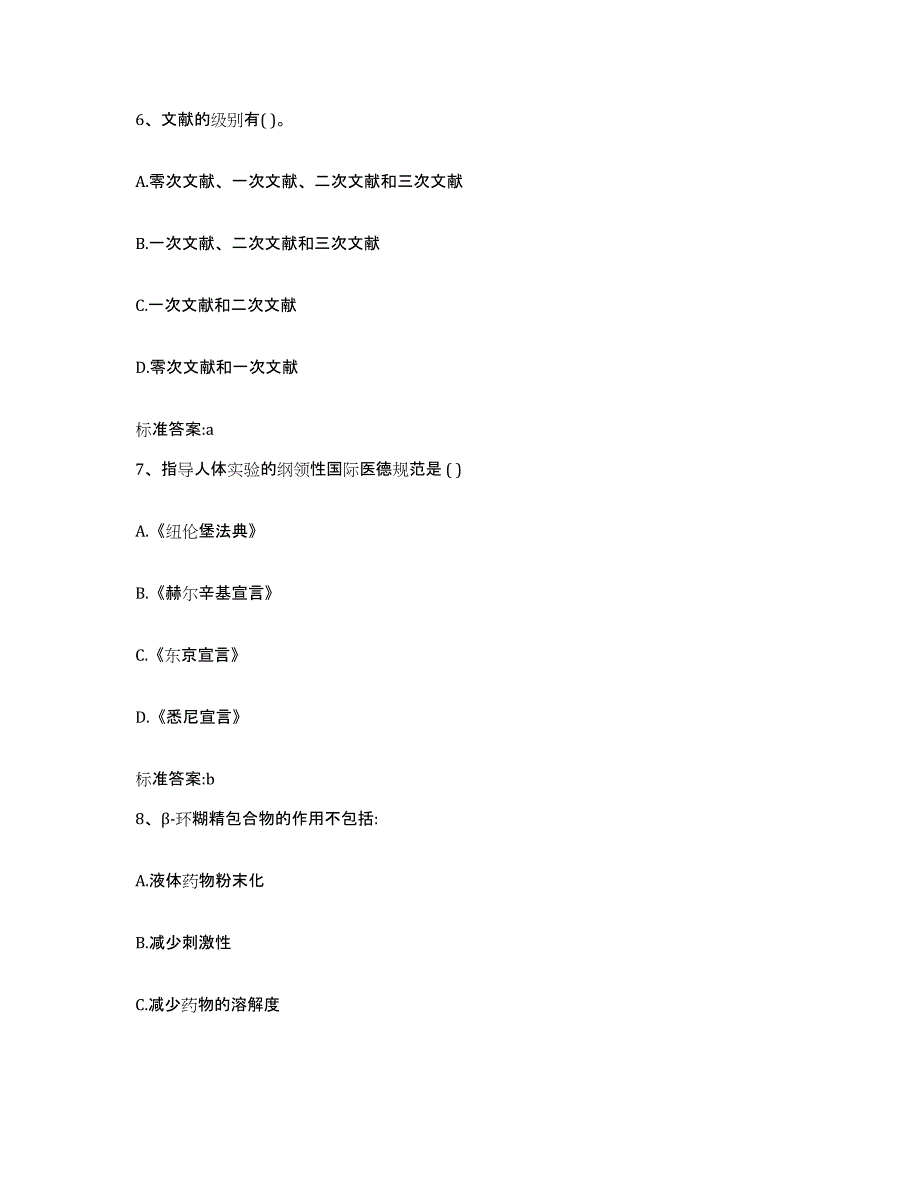 6、文献的级别有( )。

A.零次文献、一次文献、二次文献和三次文献

B.一次文献、二次文献和三次文献

C.一次文献和二次文献

D.零次文献和一次文献

标准答案:a

7、指导人体实验的纲领性国际医德规范是 ( )

A.《纽伦堡法典》

B.《赫尔辛基宣言》

C.《东京宣言》

D.《悉尼宣言》

标准答案:b

8、β-环糊精包合物的作用不包括:

A.液体药物粉末化

B.减少刺激性

C.减少药物的溶解度